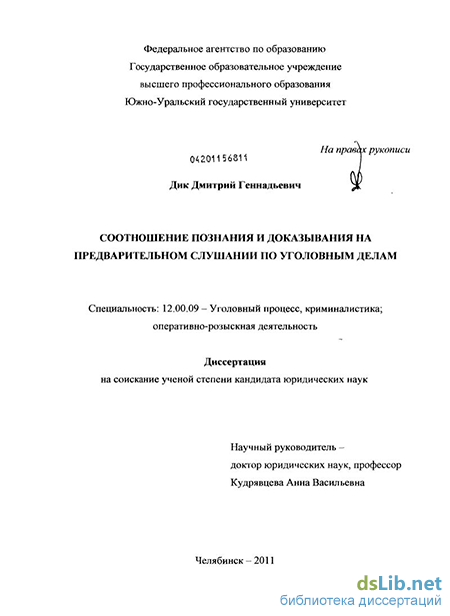 Федеральное агентство по образованию
Государственное образовательное учреждение
высшего профессионального образования
Южно-Уральский государственный университет

04201156811

На правах рукописи

Дик Дмитрий Геннадьевич

СООТНОШЕНИЕ ПОЗНАНИЯ И ДОКАЗЫВАНИЯ НА ПРЕДВАРИТЕЛЬНОМ СЛУШАНИИ ПО УГОЛОВНЫМ ДЕЛАМ

Специальность: 12.00.09 – Уголовный процесс, криминалистика; оперативно-розыскная деятельность

Диссертация
на соискание ученой степени кандидата юридических наук

Научный руководитель –
доктор юридических наук, профессор
Кудрявцева Анна Васильевна

Челябинск – 2011

dsLib.net
библиотека диссертаций